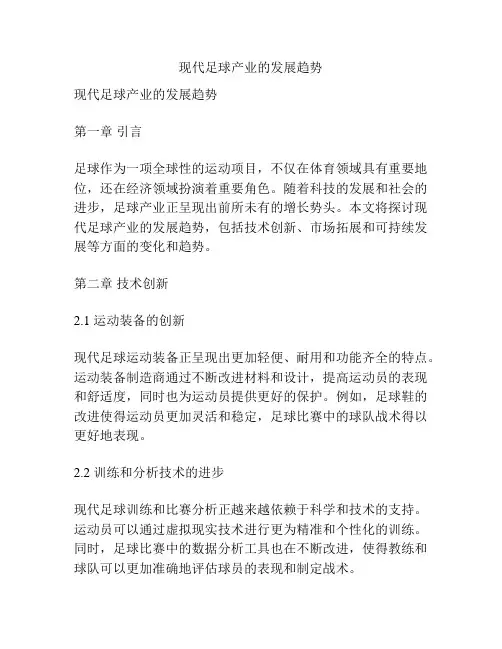 现代足球产业的发展趋势

现代足球产业的发展趋势

第一章 引言

足球作为一项全球性的运动项目，不仅在体育领域具有重要地位，还在经济领域扮演着重要角色。随着科技的发展和社会的进步，足球产业正呈现出前所未有的增长势头。本文将探讨现代足球产业的发展趋势，包括技术创新、市场拓展和可持续发展等方面的变化和趋势。

第二章 技术创新

2.1 运动装备的创新

现代足球运动装备正呈现出更加轻便、耐用和功能齐全的特点。运动装备制造商通过不断改进材料和设计，提高运动员的表现和舒适度，同时也为运动员提供更好的保护。例如，足球鞋的改进使得运动员更加灵活和稳定，足球比赛中的球队战术得以更好地表现。

2.2 训练和分析技术的进步

现代足球训练和比赛分析正越来越依赖于科学和技术的支持。运动员可以通过虚拟现实技术进行更为精准和个性化的训练。同时，足球比赛中的数据分析工具也在不断改进，使得教练和球队可以更加准确地评估球员的表现和制定战术。